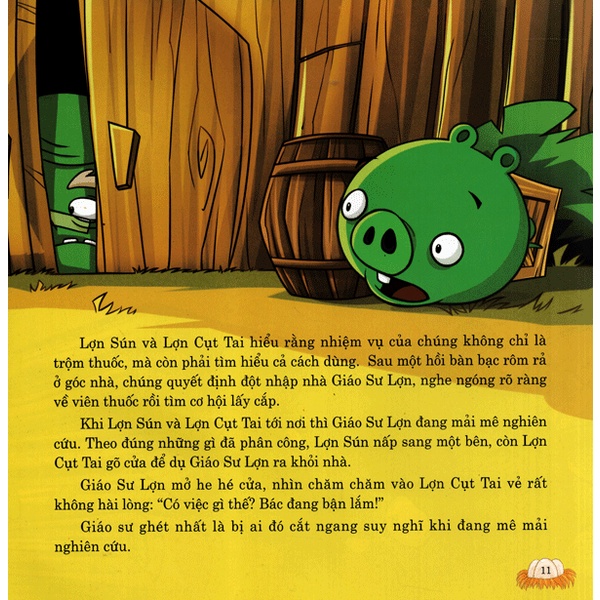 Lợn Sún và Lợn Cụt Tai hiểu rằng nhiệm vụ của chúng không chỉ là trộm thuốc, mà còn phải tìm hiểu cả cách dùng. Sau một hồi bàn bạc rôm rả ở góc nhà, chúng quyết định đột nhập nhà Giáo Sư Lợn, nghe ngóng rõ ràng về viên thuốc rồi tìm cơ hội lấy cắp.

Khi Lợn Sún và Lợn Cụt Tai tới nơi thì Giáo Sư Lợn đang mải mê nghiên cứu. Theo đúng những gì đã phân công, Lợn Sún nấp sang một bên, còn Lợn Cụt Tai gõ cửa để dụ Giáo Sư Lợn ra khỏi nhà.

Giáo Sư Lợn mở he hé cửa, nhìn chăm chăm vào Lợn Cụt Tai vẻ rất không hài lòng: "Có việc gì thế? Bác đang bận lắm!"

Giáo sư ghét nhất là bị ai đó cắt ngang suy nghĩ khi đang mê mải nghiên cứu.

11